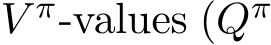 $V^\pi$-values ($Q^\pi$